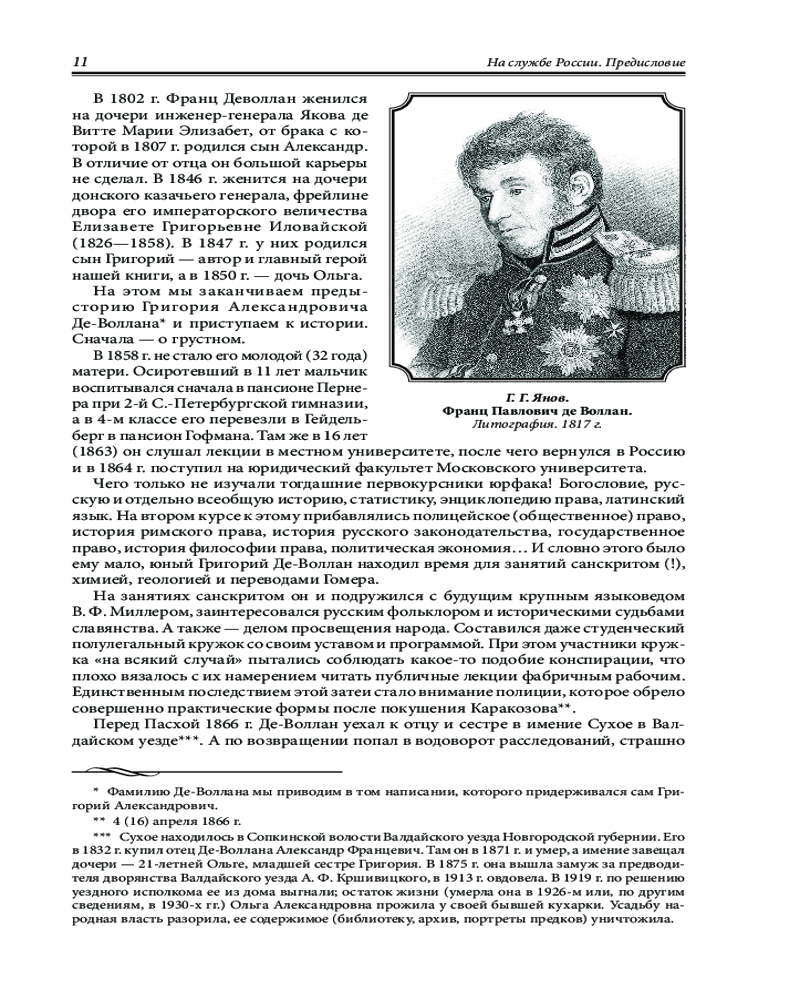 11

На службе России. Предисловие

В 1802 г. Франц Деволлан женился на дочери инженер-генерала Якова де Витте Марии Элизабет, от брака с которой в 1807 г. родился сын Александр. В отличие от отца он большой карьеры не сделал. В 1846 г. женится на дочери донского казачьего генерала, фрейлине двора его императорского величества Елизавете Григорьевне Иловайской (1826—1858). В 1847 г. у них родился сын Григорий — автор и главный герой нашей книги, а в 1850 г. — дочь Ольга.

На этом мы заканчиваем предысторию Григория Александровича Де-Воллана* и приступаем к истории. Сначала — о грустном.

В 1858 г. не стало его молодой (32 года) матери. Осиротевший в 11 лет мальчик воспитывался сначала в пансионе Пернера при 2-й С.-Петербургской гимназии, а в 4-м классе его перевезли в Гейдельберг в пансион Гофмана. Там же в 16 лет (1863) он слушал лекции в местном университете, после чего вернулся в Россию и в 1864 г. поступил на юридический факультет Московского университета.

Г. Г. Янов.
Франц Павлович де Воллан.
Литография. 1817 г.

Чего только не изучали тогдашние первокурсники юрфака! Богословие, русскую и отдельно всеобщую историю, статистику, энциклопедию права, латинский язык. На втором курсе к этому прибавлялись полицейское (общественное) право, история римского права, история русского законодательства, государственное право, история философии права, политическая экономия… И словно этого было ему мало, юный Григорий Де-Воллан находил время для занятий санскритом (!), химией, геологией и переводами Гомера.

На занятиях санскритом он и подружился с будущим крупным языковедом В. Ф. Миллером, заинтересовался русским фольклором и историческими судьбами славянства. А также — делом просвещения народа. Составился даже студенческий полулегальный кружок со своим уставом и программой. При этом участники кружка «на всякий случай» пытались соблюдать какое-то подобие конспирации, что плохо вязалось с их намерением читать публичные лекции фабричным рабочим. Единственным последствием этой затеи стало внимание полиции, которое обрело совершенно практические формы после покушения Каракозова**.

Перед Пасхой 1866 г. Де-Воллан уехал к отцу и сестре в имение Сухое в Валдайском уезде***. А по возвращении попал в водоворот расследований, страшно

* Фамилию Де-Воллана мы приводим в том написании, которого придерживался сам Григорий Александрович.
** 4 (16) апреля 1866 г.
*** Сухое находилось в Сопкинской волости Валдайского уезда Новгородской губернии. Его в 1832 г. купил отец Де-Воллана Александр Францевич. Там он в 1871 г. и умер, а имение завещал дочери — 21-летней Ольге, младшей сестре Григория. В 1875 г. она вышла замуж за предводителя дворянства Валдайского уезда А. Ф. Кршивицкого, в 1913 г. овдовела. В 1919 г. по решению уездного исполкома ее из дома выгнали; остаток жизни (умерла она в 1926-м или, по другим сведениям, в 1930-х гг.) Ольга Александровна прожила у своей бывшей кухарки. Усадьбу народная власть разорила, ее содержимое (библиотеку, архив, портреты предков) уничтожила.